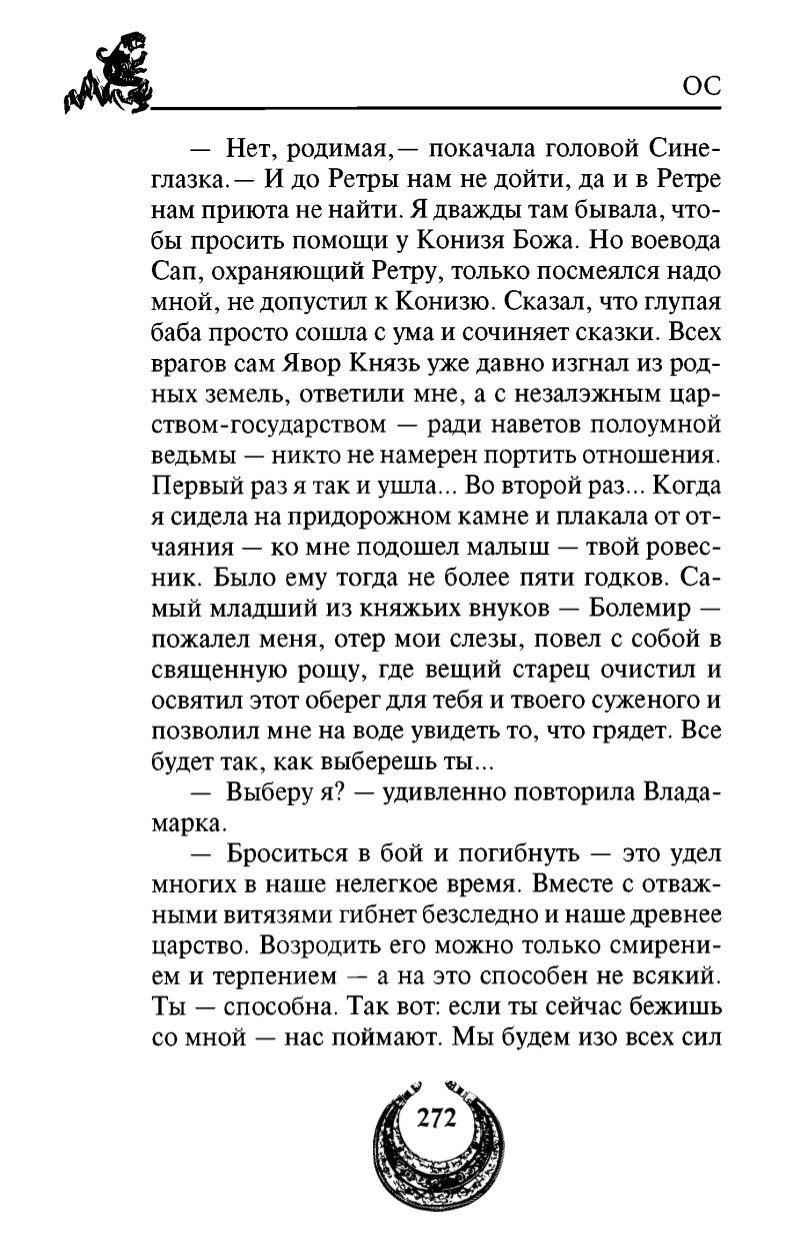 ОС

— Нет, родимая,— покачала головой Синеглазка.— И до Ретры нам не дойти, да и в Ретре нам приюта не найти. Я дважды там бывала, чтобы просить помощи у Конизя Божа. Но воевода Сап, охраняющий Ретру, только посмеялся надо мной, не допустил к Конизю. Сказал, что глупая баба просто сошла с ума и сочиняет сказки. Всех врагов сам Явор Князь уже давно изгнал из родных земель, ответили мне, а с незалэжным царством-государством — ради наветов полоумной ведьмы — никто не намерен портить отношения. Первый раз я так и ушла... Во второй раз... Когда я сидела на придорожном камне и плакала от отчаяния — ко мне подошел малыш — твой ровесник. Было ему тогда не более пяти годков. Самый младший из княжьих внуков — Болемир — пожалел меня, отер мои слезы, повел с собой в священную рощу, где вещий старец очистил и освятил этот оберег для тебя и твоего суженого и позволил мне на воде увидеть то, что грядет. Все будет так, как выберешь ты...

— Выберу я? — удивленно повторила Владамарка.

— Броситься в бой и погибнуть — это удел многих в наше нелегкое время. Вместе с отважными витязями гибнет безследно и наше древнее царство. Возродить его можно только смирением и терпением — а на это способен не всякий. Ты — способна. Так вот: если ты сейчас бежишь со мной — нас поймают. Мы будем изо всех сил

272